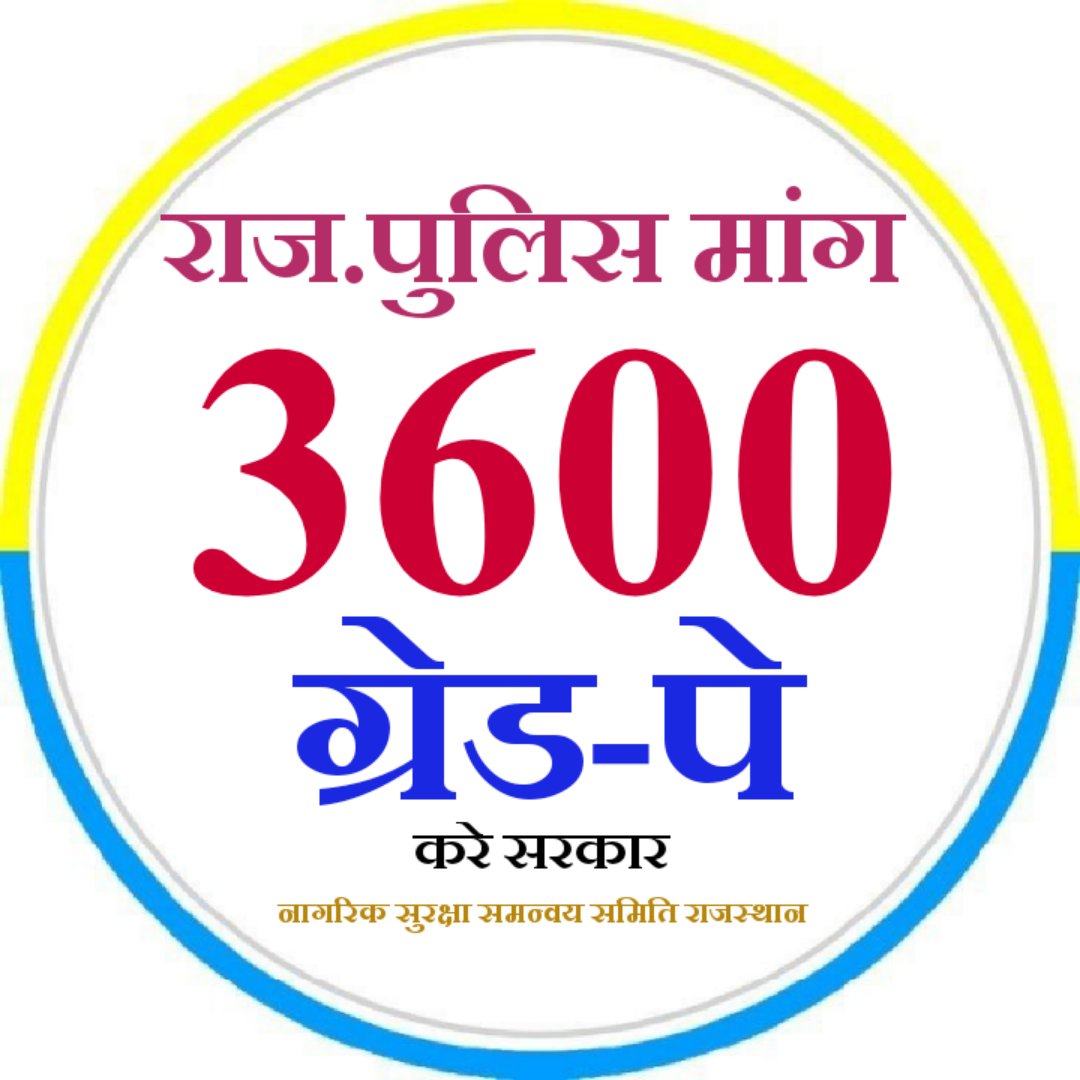 राज.पुलिस मांग
3600
ग्रेड-पे
करे सरकार
नागरिक सुरक्षा समन्वय समिति राजस्थान